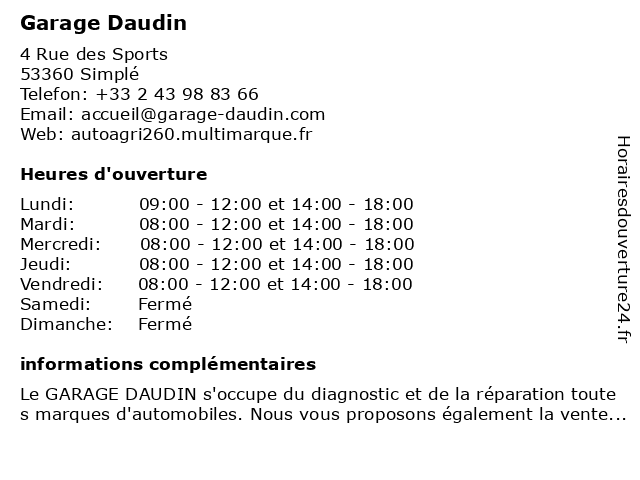 Garage Daudin

4 Rue des Sports
53360 Simplé
Telefon: +33 2 43 98 83 66
Email: accueil@garage-daudin.com
Web: autoagri260.multimarque.fr

Heures d'ouverture

| | |
|---|---|
| Lundi: | 09:00 - 12:00 et 14:00 - 18:00 |
| Mardi: | 08:00 - 12:00 et 14:00 - 18:00 |
| Mercredi: | 08:00 - 12:00 et 14:00 - 18:00 |
| Jeudi: | 08:00 - 12:00 et 14:00 - 18:00 |
| Vendredi: | 08:00 - 12:00 et 14:00 - 18:00 |
| Samedi: | Fermé |
| Dimanche: | Fermé |

informations complémentaires

Le GARAGE DAUDIN s'occupe du diagnostic et de la réparation toute s marques d'automobiles. Nous vous proposons également la vente...

Horairesdouverture24.fr